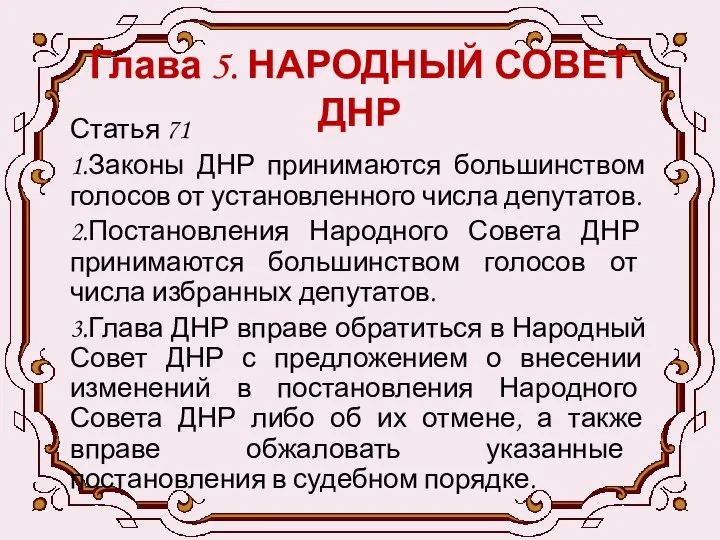 Глава 5. НАРОДНЫЙ СОВЕТ ДНР

Статья 71

1.Законы ДНР принимаются большинством голосов от установленного числа депутатов.

2.Постановления Народного Совета ДНР принимаются большинством голосов от числа избранных депутатов.

3.Глава ДНР вправе обратиться в Народный Совет ДНР с предложением о внесении изменений в постановления Народного Совета ДНР либо об их отмене, а также вправе обжаловать указанные постановления в судебном порядке.